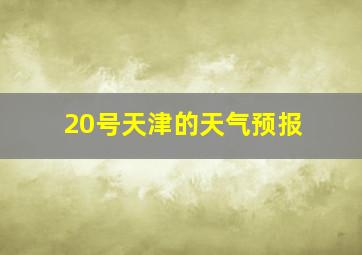 20号天津的天气预报